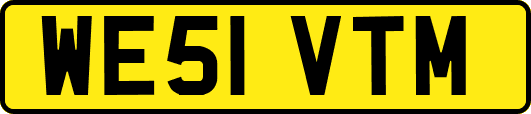 WE51 VTM